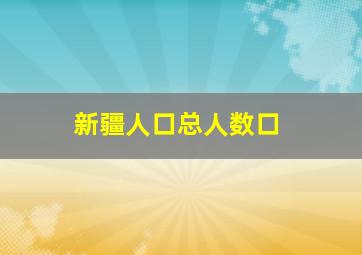 新疆人口总人数口